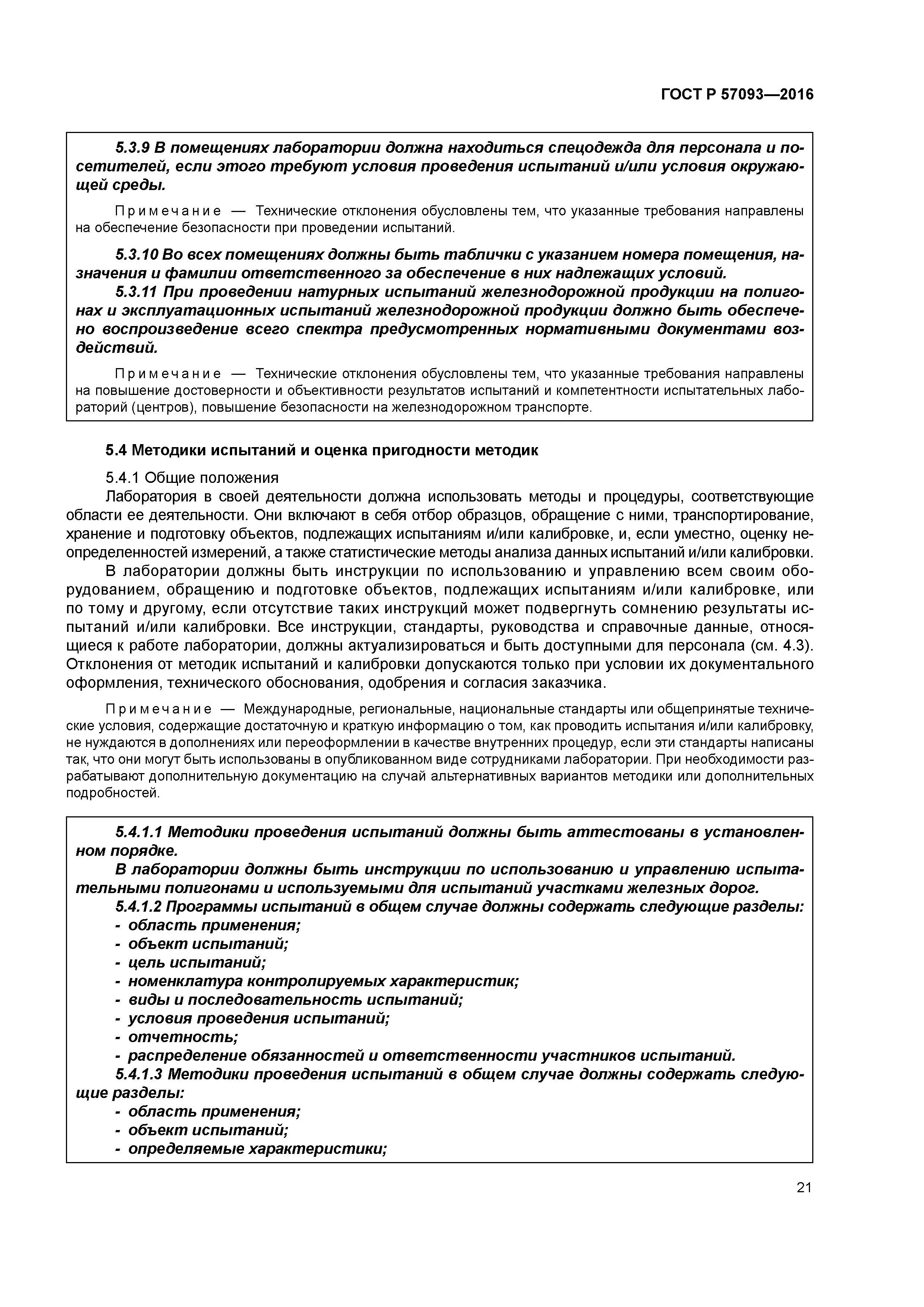 ГОСТ Р 57093—2016

5.3.9 В помещениях лаборатории должна находиться спецодежда для персонала и посетителей, если этого требуют условия проведения испытаний и/или условия окружающей среды.

Примечание — Технические отклонения обусловлены тем, что указанные требования направлены на обеспечение безопасности при проведении испытаний.

5.3.10 Во всех помещениях должны быть таблички с указанием номера помещения, назначения и фамилии ответственного за обеспечение в них надлежащих условий.
5.3.11 При проведении натурных испытаний железнодорожной продукции на полигонах и эксплуатационных испытаний железнодорожной продукции должно быть обеспечено воспроизведение всего спектра предусмотренных нормативными документами воздействий.

Примечание — Технические отклонения обусловлены тем, что указанные требования направлены на повышение достоверности и объективности результатов испытаний и компетентности испытательных лабораторий (центров), повышение безопасности на железнодорожном транспорте.

5.4 Методики испытаний и оценка пригодности методик

5.4.1 Общие положения
Лаборатория в своей деятельности должна использовать методы и процедуры, соответствующие области ее деятельности. Они включают в себя отбор образцов, обращение с ними, транспортирование, хранение и подготовку объектов, подлежащих испытаниям и/или калибровке, и, если уместно, оценку неопределенностей измерений, а также статистические методы анализа данных испытаний и/или калибровки.
В лаборатории должны быть инструкции по использованию и управлению всем своим оборудованием, обращению и подготовке объектов, подлежащих испытаниям и/или калибровке, или по тому и другому, если отсутствие таких инструкций может подвергнуть сомнению результаты испытаний и/или калибровки. Все инструкции, стандарты, руководства и справочные данные, относящиеся к работе лаборатории, должны актуализироваться и быть доступными для персонала (см. 4.3). Отклонения от методик испытаний и калибровки допускаются только при условии их документального оформления, технического обоснования, одобрения и согласия заказчика.

Примечание — Международные, региональные, национальные стандарты или общепринятые технические условия, содержащие достаточную и краткую информацию о том, как проводить испытания и/или калибровку, не нуждаются в дополнениях или переоформлении в качестве внутренних процедур, если эти стандарты написаны так, что они могут быть использованы в опубликованном виде сотрудниками лаборатории. При необходимости разрабатывают дополнительную документацию на случай альтернативных вариантов методики или дополнительных подробностей.

5.4.1.1 Методики проведения испытаний должны быть аттестованы в установленном порядке.
В лаборатории должны быть инструкции по использованию и управлению испытательными полигонами и используемыми для испытаний участками железных дорог.
5.4.1.2 Программы испытаний в общем случае должны содержать следующие разделы:
- область применения;
- объект испытаний;
- цель испытаний;
- номенклатура контролируемых характеристик;
- виды и последовательность испытаний;
- условия проведения испытаний;
- отчетность;
- распределение обязанностей и ответственности участников испытаний.
5.4.1.3 Методики проведения испытаний в общем случае должны содержать следующие разделы:
- область применения;
- объект испытаний;
- определяемые характеристики;

21